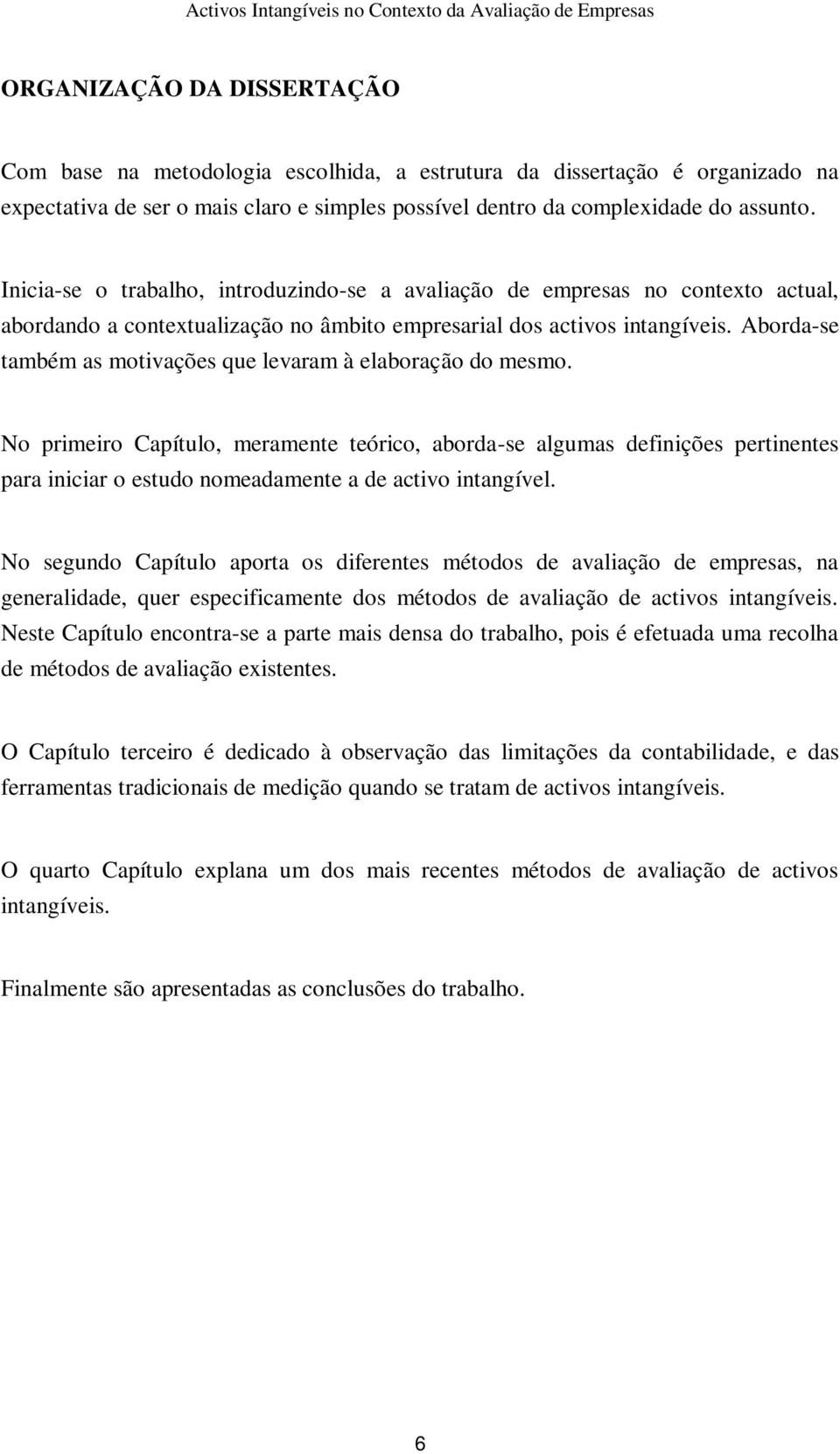 Activos Intangíveis no Contexto da Avaliação de Empresas

ORGANIZAÇÃO DA DISSERTAÇÃO

Com base na metodologia escolhida, a estrutura da dissertação é organizado na expectativa de ser o mais claro e simples possível dentro da complexidade do assunto.

Inicia-se o trabalho, introduzindo-se a avaliação de empresas no contexto actual, abordando a contextualização no âmbito empresarial dos activos intangíveis. Aborda-se também as motivações que levaram à elaboração do mesmo.

No primeiro Capítulo, meramente teórico, aborda-se algumas definições pertinentes para iniciar o estudo nomeadamente a de activo intangível.

No segundo Capítulo aporta os diferentes métodos de avaliação de empresas, na generalidade, quer especificamente dos métodos de avaliação de activos intangíveis. Neste Capítulo encontra-se a parte mais densa do trabalho, pois é efetuada uma recolha de métodos de avaliação existentes.

O Capítulo terceiro é dedicado à observação das limitações da contabilidade, e das ferramentas tradicionais de medição quando se tratam de activos intangíveis.

O quarto Capítulo explana um dos mais recentes métodos de avaliação de activos intangíveis.

Finalmente são apresentadas as conclusões do trabalho.

6